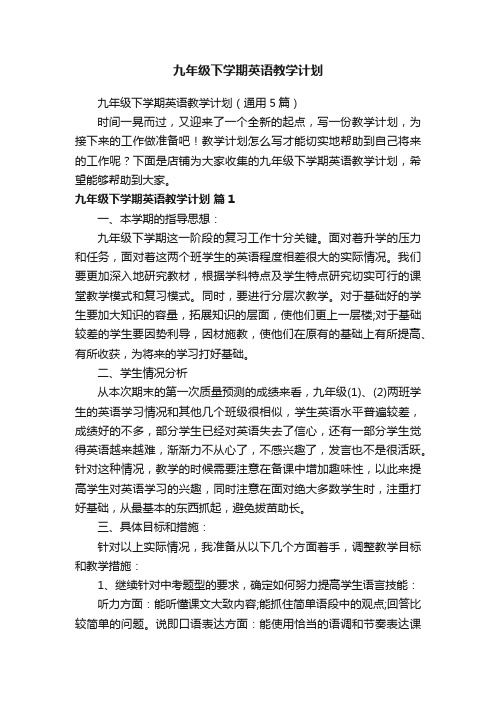 九年级下学期英语教学计划

九年级下学期英语教学计划（通用5篇）

时间一晃而过，又迎来了一个全新的起点，写一份教学计划，为接下来的工作做准备吧！教学计划怎么写才能切实地帮助到自己将来的工作呢？下面是店铺为大家收集的九年级下学期英语教学计划，希望能够帮助到大家。

九年级下学期英语教学计划 篇1

一、本学期的指导思想：

九年级下学期这一阶段的复习工作十分关键。面对着升学的压力和任务，面对着这两个班学生的英语程度相差很大的实际情况。我们要更加深入地研究教材，根据学科特点及学生特点研究切实可行的课堂教学模式和复习模式。同时，要进行分层次教学。对于基础好的学生要加大知识的容量，拓展知识的层面，使他们更上一层楼;对于基础较差的学生要因势利导，因材施教，使他们在原有的基础上有所提高、有所收获，为将来的学习打好基础。

二、学生情况分析

从本次期末的第一次质量预测的成绩来看，九年级(1)、(2)两班学生的英语学习情况和其他几个班级很相似，学生英语水平普遍较差，成绩好的不多，部分学生已经对英语失去了信心，还有一部分学生觉得英语越来越难，渐渐力不从心了，不感兴趣了，发言也不是很活跃。针对这种情况，教学的时候需要注意在备课中增加趣味性，以此来提高学生对英语学习的兴趣，同时注意在面对绝大多数学生时，注重打好基础，从最基本的东西抓起，避免拔苗助长。

三、具体目标和措施：

针对以上实际情况，我准备从以下几个方面着手，调整教学目标和教学措施：

1、继续针对中考题型的要求，确定如何努力提高学生语言技能：

听力方面：能听懂课文大致内容;能抓住简单语段中的观点;回答比较简单的问题。说即口语表达方面：能使用恰当的语调和节奏表达课